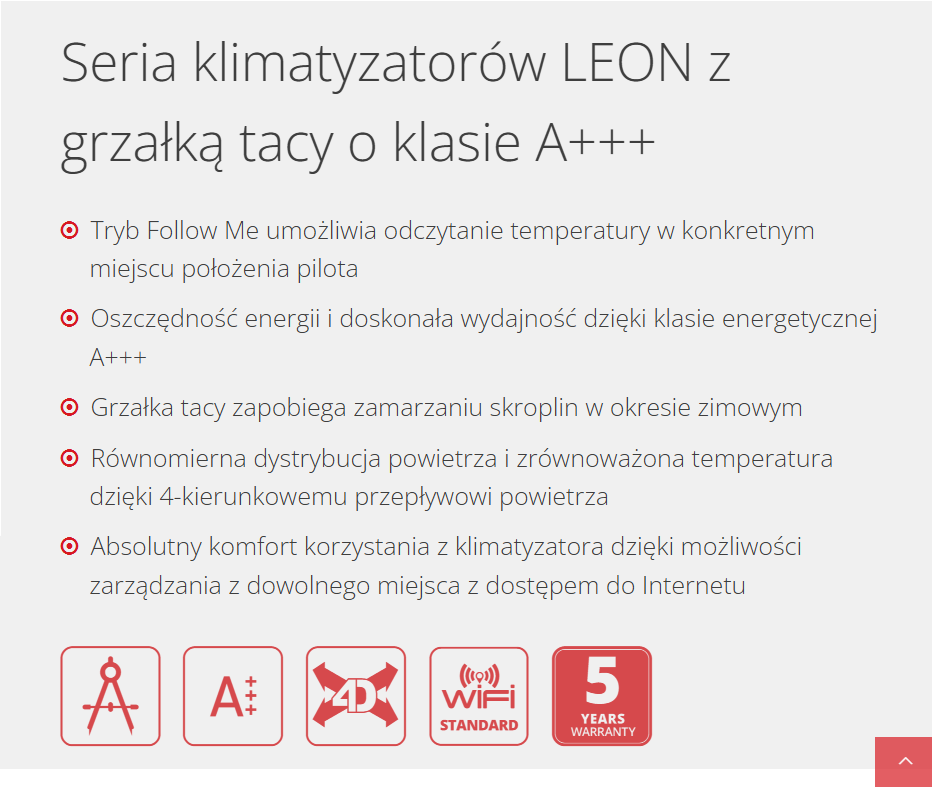 Seria klimatyzatorów LEON z grzałką tacy o klasie A+++

Tryb Follow Me umożliwia odczytanie temperatury w konkretnym miejscu położenia pilota

Oszczędność energii i doskonała wydajność dzięki klasie energetycznej A+++

Grzałka tacy zapobiega zamarzaniu skroplin w okresie zimowym

Równomierna dystrybucja powietrza i zrównoważona temperatura dzięki 4-kierunkowemu przepływowi powietrza

Absolutny komfort korzystania z klimatyzatora dzięki możliwości zarządzania z dowolnego miejsca z dostępem do Internetu

A+++

4D

WiFi STANDARD

5 YEARS WARRANTY